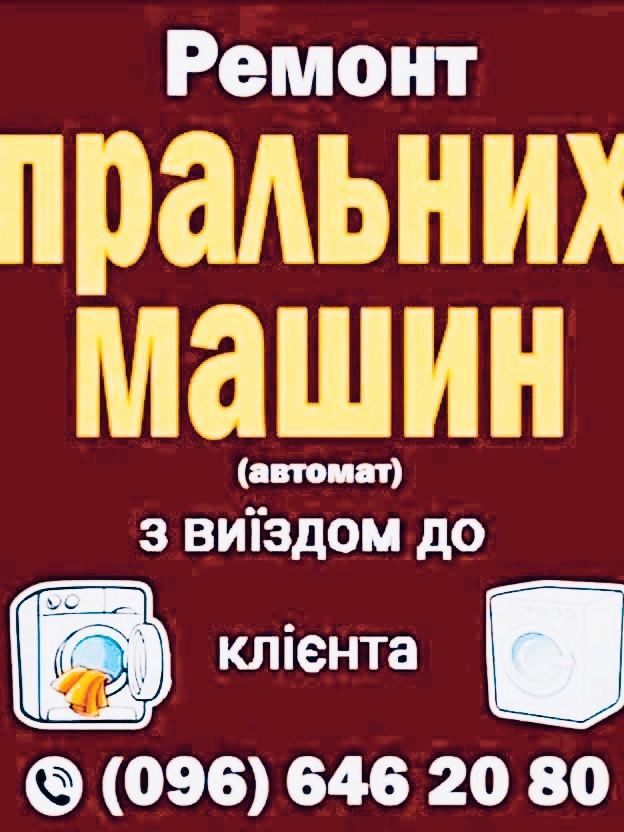 Ремонт
пральних
машин
(автомат)
з виїздом до
клієнта
(096) 646 20 80